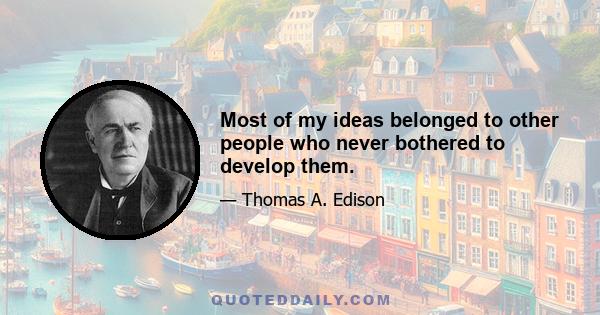 Most of my ideas belonged to other people who never bothered to develop them.

— Thomas A. Edison

QUOTEDDAILY.COM